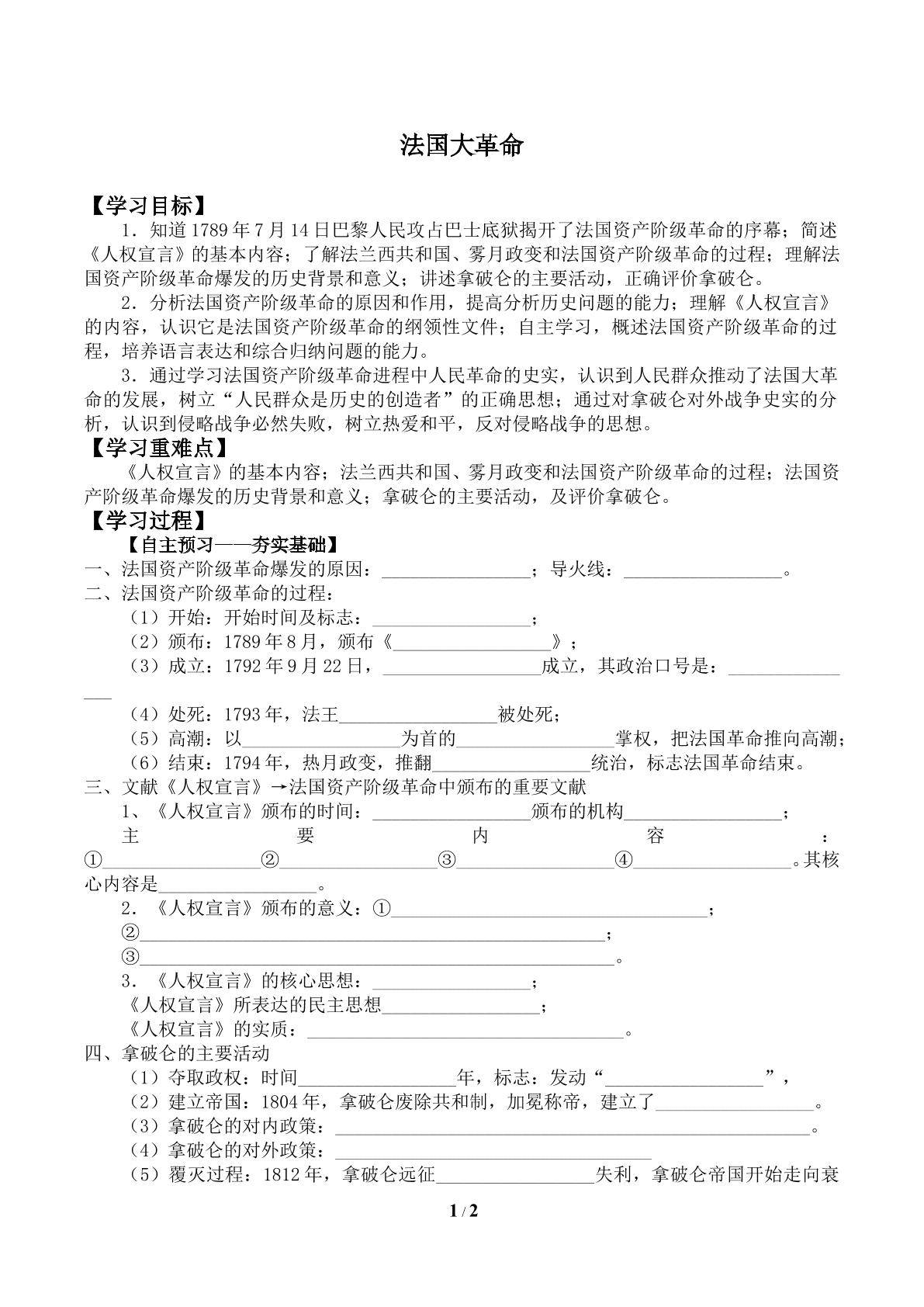 法国大革命

【学习目标】

1．知道1789年7月14日巴黎人民攻占巴士底狱揭开了法国资产阶级革命的序幕；简述《人权宣言》的基本内容；了解法兰西共和国、雾月政变和法国资产阶级革命的过程；理解法国资产阶级革命爆发的历史背景和意义；讲述拿破仑的主要活动，正确评价拿破仑。

2．分析法国资产阶级革命的原因和作用，提高分析历史问题的能力；理解《人权宣言》的内容，认识它是法国资产阶级革命的纲领性文件；自主学习，概述法国资产阶级革命的过程，培养语言表达和综合归纳问题的能力。

3．通过学习法国资产阶级革命进程中人民革命的史实，认识到人民群众推动了法国大革命的发展，树立“人民群众是历史的创造者”的正确思想；通过对拿破仑对外战争史实的分析，认识到侵略战争必然失败，树立热爱和平，反对侵略战争的思想。

【学习重难点】

《人权宣言》的基本内容；法兰西共和国、雾月政变和法国资产阶级革命的过程；法国资产阶级革命爆发的历史背景和意义；拿破仑的主要活动，及评价拿破仑。

【学习过程】

【自主预习——夯实基础】

一、法国资产阶级革命爆发的原因：____；导火线：____。

二、法国资产阶级革命的过程：

（1）开始：开始时间及标志：____；

（2）颁布：1789年8月，颁布《____》；

（3）成立：1792年9月22日，____成立，其政治口号是：____

（4）处死：1793年，法王____被处死；

（5）高潮：以____为首的____掌权，把法国革命推向高潮；

（6）结束：1794年，热月政变，推翻____统治，标志法国革命结束。

三、文献《人权宣言》→法国资产阶级革命中颁布的重要文献

1、《人权宣言》颁布的时间：____颁布的机构____；

主要内容：①____②____③____④____。其核心内容是____。

2．《人权宣言》颁布的意义：①____；

②____；

③____。

3．《人权宣言》的核心思想：____；

《人权宣言》所表达的民主思想____；

《人权宣言》的实质：____。

四、拿破仑的主要活动

（1）夺取政权：时间____年，标志：发动“____”，

（2）建立帝国：1804年，拿破仑废除共和制，加冕称帝，建立了____。

（3）拿破仑的对内政策：____。

（4）拿破仑的对外政策：____

（5）覆灭过程：1812年，拿破仑远征____失利，拿破仑帝国开始走向衰

1 / 2